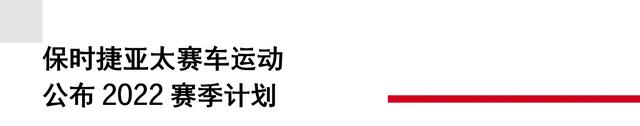 保时捷亚太赛车运动
公布 2022 赛季计划